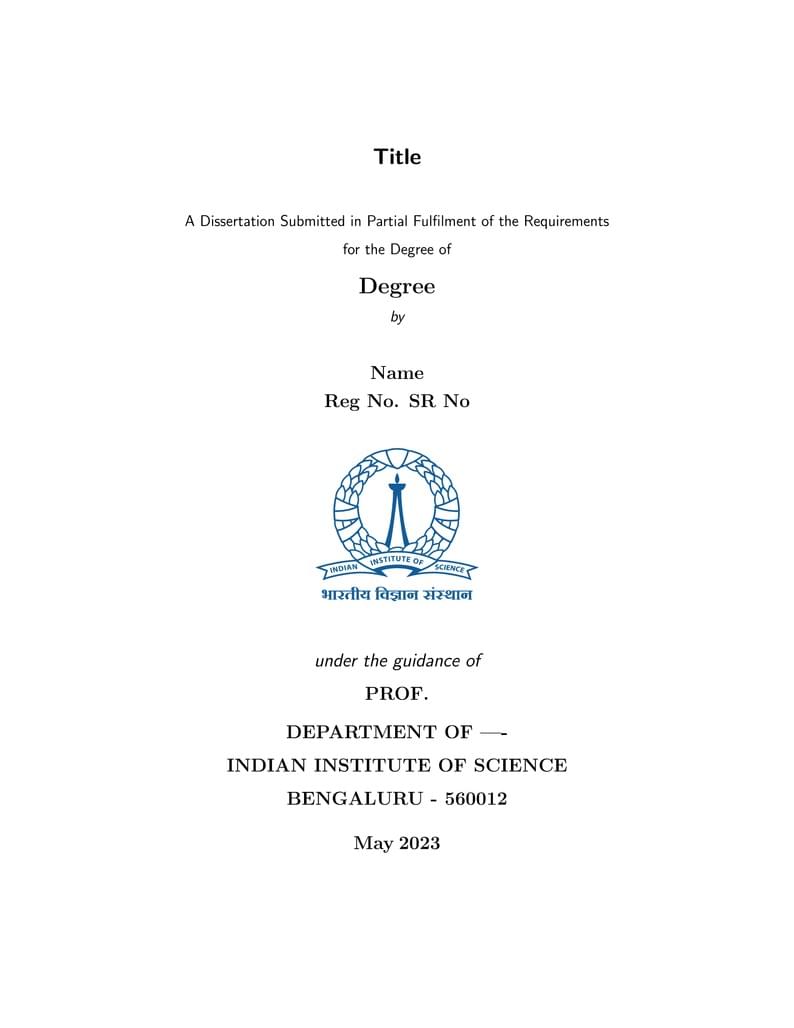 Title

A Dissertation Submitted in Partial Fulfilment of the Requirements for the Degree of

Degree

by

Name
Reg No. SR No

INDIAN INSTITUTE OF SCIENCE
भारतीय विज्ञान संस्थान

under the guidance of

PROF.

DEPARTMENT OF —-
INDIAN INSTITUTE OF SCIENCE
BENGALURU - 560012

May 2023